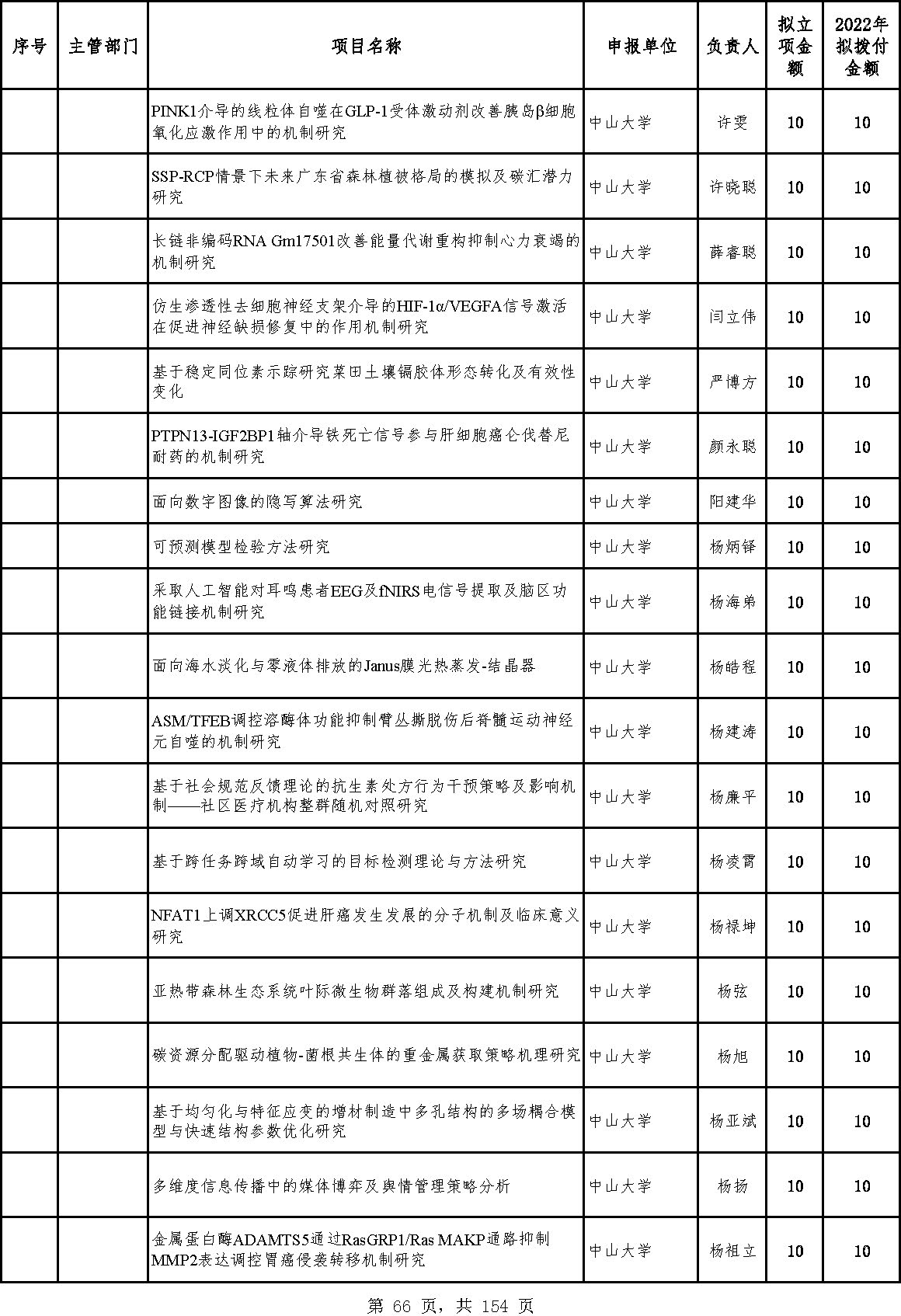 | 序号 | 主管部门 | 项目名称 | 申报单位 | 负责人 | 拟立项金额 | 2022年拟拨付金额 |
|---|---|---|---|---|---|---|
| | | PINK1介导的线粒体自噬在GLP-1受体激动剂改善胰岛β细胞氧化应激作用中的机制研究 | 中山大学 | 许雯 | 10 | 10 |
| | | SSP-RCP情景下未来广东省森林植被格局的模拟及碳汇潜力研究 | 中山大学 | 许晓聪 | 10 | 10 |
| | | 长链非编码RNA Gm17501改善能量代谢重构抑制心力衰竭的机制研究 | 中山大学 | 薛睿聪 | 10 | 10 |
| | | 仿生渗透性去细胞神经支架介导的HIF-1α/VEGFA信号激活在促进神经缺损修复中的作用机制研究 | 中山大学 | 闫立伟 | 10 | 10 |
| | | 基于稳定同位素示踪研究菜田土壤镉胶体形态转化及有效性变化 | 中山大学 | 严博方 | 10 | 10 |
| | | PTPN13-IGF2BP1轴介导铁死亡信号参与肝细胞癌仑伐替尼耐药的机制研究 | 中山大学 | 颜永聪 | 10 | 10 |
| | | 面向数字图像的隐写算法研究 | 中山大学 | 阳建华 | 10 | 10 |
| | | 可预测模型检验方法研究 | 中山大学 | 杨炳铎 | 10 | 10 |
| | | 采取人工智能对耳鸣患者EEG及fNIRS电信号提取及脑区功能链接机制研究 | 中山大学 | 杨海弟 | 10 | 10 |
| | | 面向海水淡化与零液体排放的Janus膜光热蒸发-结晶器 | 中山大学 | 杨皓程 | 10 | 10 |
| | | ASM/TFEB调控溶酶体功能抑制臂丛撕脱伤后脊髓运动神经元自噬的机制研究 | 中山大学 | 杨建涛 | 10 | 10 |
| | | 基于社会规范反馈理论的抗生素处方行为干预策略及影响机制——社区医疗机构整群随机对照研究 | 中山大学 | 杨廉平 | 10 | 10 |
| | | 基于跨任务跨域自动学习的目标检测理论与方法研究 | 中山大学 | 杨凌霄 | 10 | 10 |
| | | NFAT1上调XRCC5促进肝癌发生发展的分子机制及临床意义研究 | 中山大学 | 杨禄坤 | 10 | 10 |
| | | 亚热带森林生态系统叶际微生物群落组成及构建机制研究 | 中山大学 | 杨弦 | 10 | 10 |
| | | 碳资源分配驱动植物-菌根共生体的重金属获取策略机理研究 | 中山大学 | 杨旭 | 10 | 10 |
| | | 基于均匀化与特征应变的增材制造中多孔结构的多场耦合模型与快速结构参数优化研究 | 中山大学 | 杨亚斌 | 10 | 10 |
| | | 多维度信息传播中的媒体博弈及舆情管理策略分析 | 中山大学 | 杨扬 | 10 | 10 |
| | | 金属蛋白酶ADAMTS5通过RasGRP1/Ras MAKP通路抑制MMP2表达调控胃癌侵袭转移机制研究 | 中山大学 | 杨祖立 | 10 | 10 |

第 66 页，共 154 页